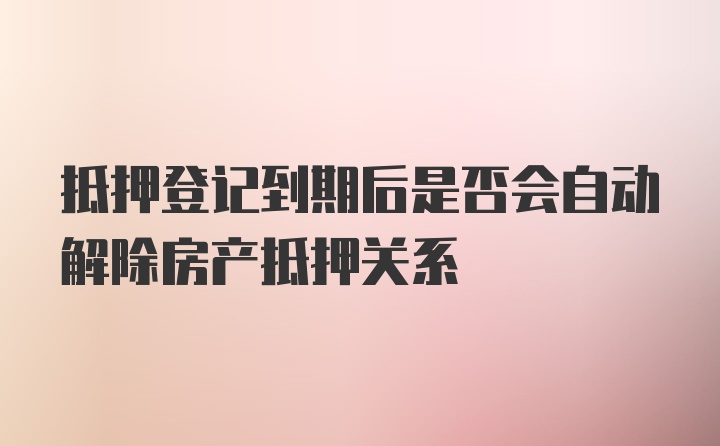 抵押登记到期后是否会自动解除房产抵押关系